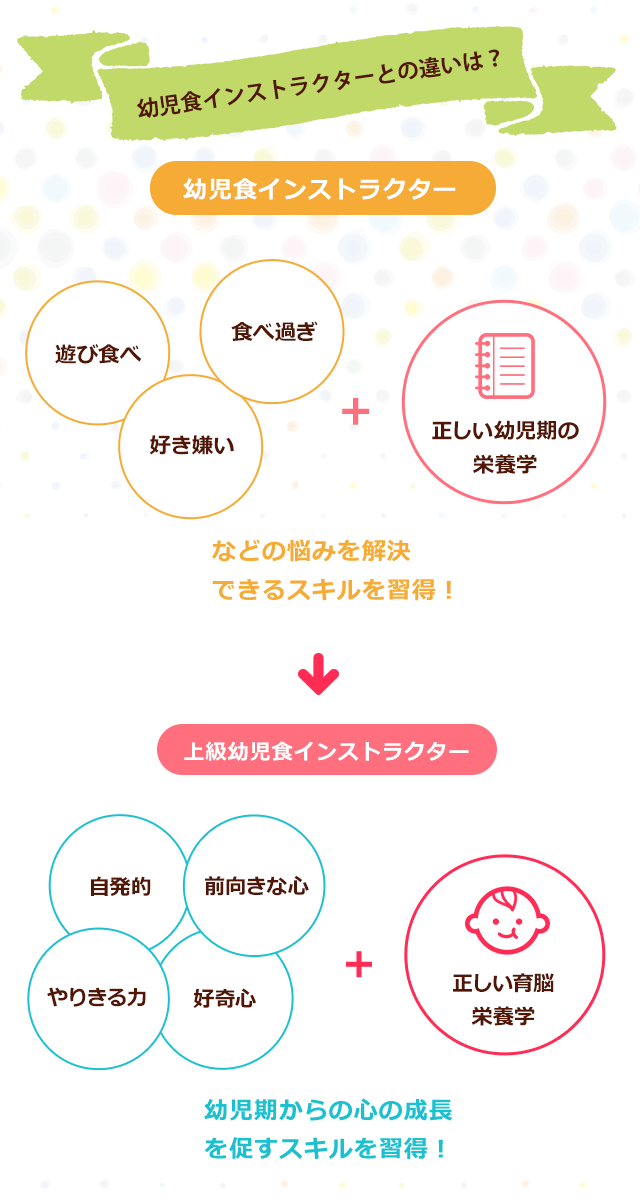 幼児食インストラクターとの違いは？

幼児食インストラクター

遊び食べ

食べ過ぎ

好き嫌い

+

正しい幼児期の栄養学

などの悩みを解決できるスキルを習得！

上級幼児食インストラクター

自発的

前向きな心

やりきる力

好奇心

+

正しい育脳栄養学

幼児期からの心の成長を促すスキルを習得！